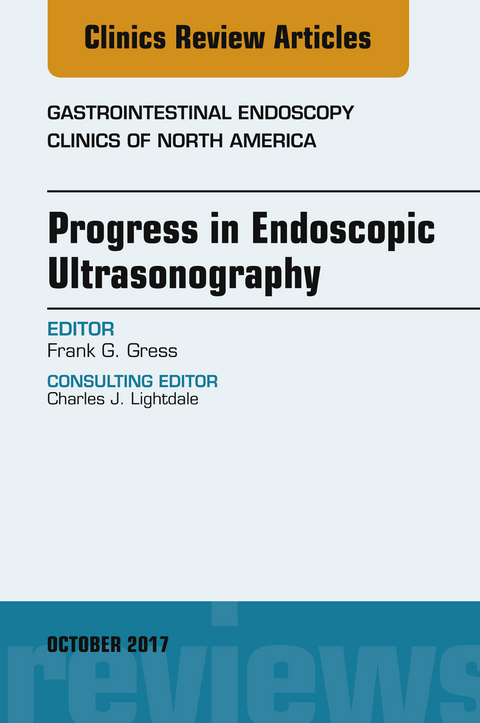 Clinics Review Articles

GASTROINTESTINAL ENDOSCOPY
CLINICS OF NORTH AMERICA

Progress in Endoscopic Ultrasonography

EDITOR
Frank G. Gress

CONSULTING EDITOR
Charles J. Lightdale

OCTOBER 2017

reviews